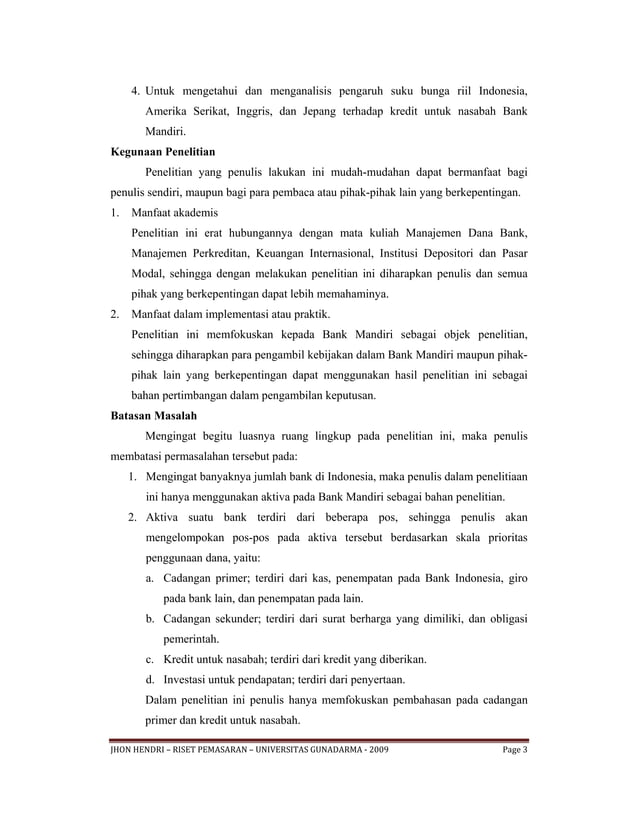 4. Untuk mengetahui dan menganalisis pengaruh suku bunga riil Indonesia, Amerika Serikat, Inggris, dan Jepang terhadap kredit untuk nasabah Bank Mandiri.

Kegunaan Penelitian

Penelitian yang penulis lakukan ini mudah-mudahan dapat bermanfaat bagi penulis sendiri, maupun bagi para pembaca atau pihak-pihak lain yang berkepentingan.

1. Manfaat akademis

Penelitian ini erat hubungannya dengan mata kuliah Manajemen Dana Bank, Manajemen Perkreditan, Keuangan Internasional, Institusi Depositori dan Pasar Modal, sehingga dengan melakukan penelitian ini diharapkan penulis dan semua pihak yang berkepentingan dapat lebih memahaminya.

2. Manfaat dalam implementasi atau praktik.

Penelitian ini memfokuskan kepada Bank Mandiri sebagai objek penelitian, sehingga diharapkan para pengambil kebijakan dalam Bank Mandiri maupun pihak-pihak lain yang berkepentingan dapat menggunakan hasil penelitian ini sebagai bahan pertimbangan dalam pengambilan keputusan.

Batasan Masalah

Mengingat begitu luasnya ruang lingkup pada penelitian ini, maka penulis membatasi permasalahan tersebut pada:

1. Mengingat banyaknya jumlah bank di Indonesia, maka penulis dalam penelitiaan ini hanya menggunakan aktiva pada Bank Mandiri sebagai bahan penelitian.

2. Aktiva suatu bank terdiri dari beberapa pos, sehingga penulis akan mengelompokan pos-pos pada aktiva tersebut berdasarkan skala prioritas penggunaan dana, yaitu:

a. Cadangan primer; terdiri dari kas, penempatan pada Bank Indonesia, giro pada bank lain, dan penempatan pada lain.

b. Cadangan sekunder; terdiri dari surat berharga yang dimiliki, dan obligasi pemerintah.

c. Kredit untuk nasabah; terdiri dari kredit yang diberikan.

d. Investasi untuk pendapatan; terdiri dari penyertaan.

Dalam penelitian ini penulis hanya memfokuskan pembahasan pada cadangan primer dan kredit untuk nasabah.

JHON HENDRI – RISET PEMASARAN – UNIVERSITAS GUNADARMA - 2009 Page 3